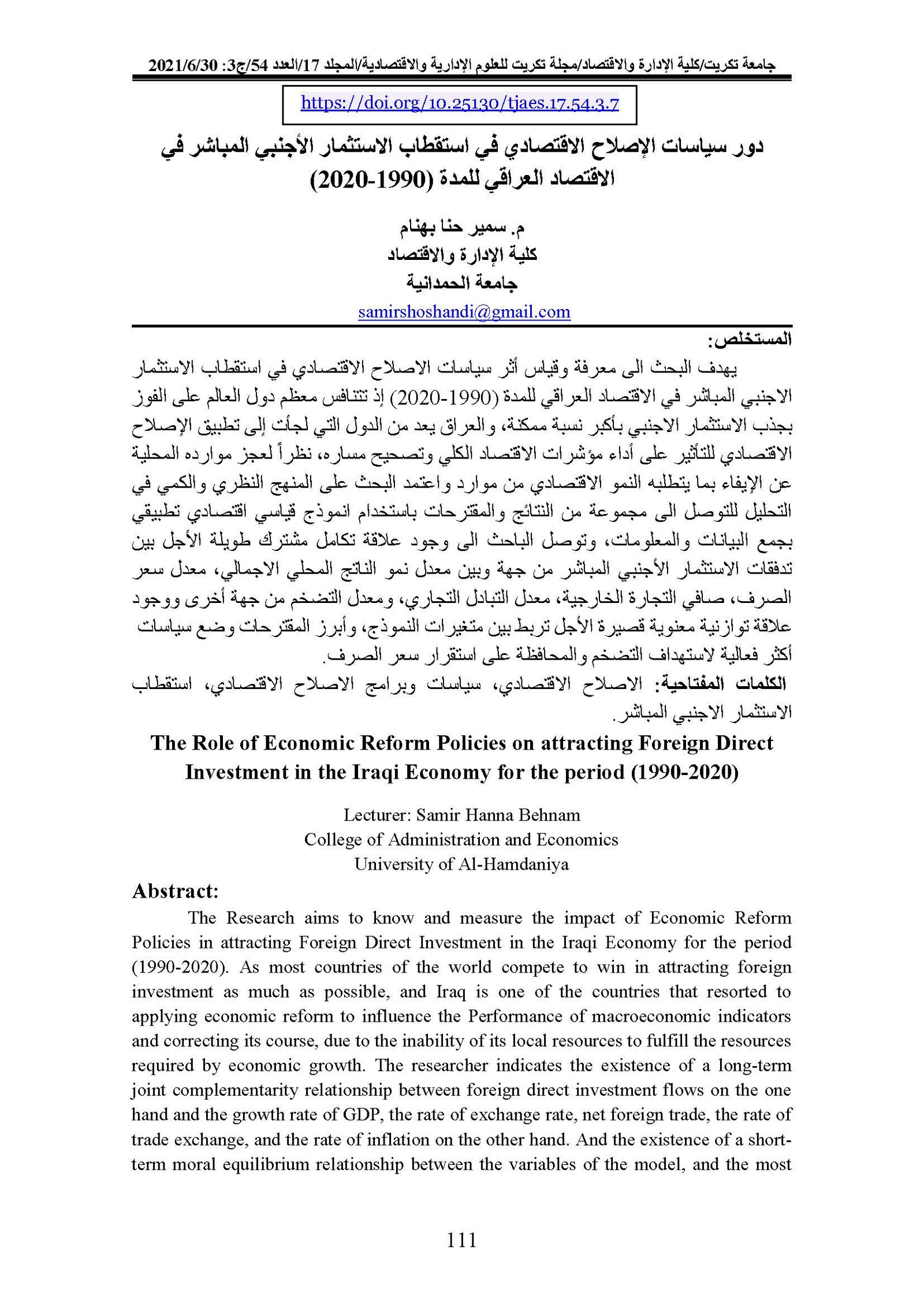 جامعة تكريت/كلية الإدارة والاقتصاد/مجلة تكريت للعلوم الإدارية والاقتصادية/المجلد 17/العدد 54/ج3: 2021/6/30

https://doi.org/10.25130/tjaes.17.54.3.7

دور سياسات الإصلاح الاقتصادي في استقطاب الاستثمار الأجنبي المباشر في الاقتصاد العراقي للمدة (1990-2020)

م. سمير حنا بهنام
كلية الإدارة والاقتصاد
جامعة الحمدانية
samirshoshandi@gmail.com

المستخلص:

يهدف البحث الى معرفة وقياس أثر سياسات الاصلاح الاقتصادي في استقطاب الاستثمار الاجنبي المباشر في الاقتصاد العراقي للمدة (1990-2020) إذ تتنافس معظم دول العالم على الفوز بجذب الاستثمار الاجنبي بأكبر نسبة ممكنة، والعراق يعد من الدول التي لجأت إلى تطبيق الإصلاح الاقتصادي للتأثير على أداء مؤشرات الاقتصاد الكلي وتصحيح مساره، نظراً لعجز موارده المحلية عن الإيفاء بما يتطلبه النمو الاقتصادي من موارد واعتمد البحث على المنهج النظري والكمي في التحليل للتوصل الى مجموعة من النتائج والمقترحات باستخدام انموذج قياسي اقتصادي تطبيقي بجمع البيانات والمعلومات، وتوصل الباحث الى وجود علاقة تكامل مشترك طويلة الأجل بين تدفقات الاستثمار الأجنبي المباشر من جهة وبين معدل نمو الناتج المحلي الاجمالي، معدل سعر الصرف، صافي التجارة الخارجية، معدل التبادل التجاري، ومعدل التضخم من جهة أخرى ووجود علاقة توازنية معنوية قصيرة الأجل تربط بين متغيرات النموذج، وأبرز المقترحات وضع سياسات أكثر فعالية لاستهداف التضخم والمحافظة على استقرار سعر الصرف.

الكلمات المفتاحية: الاصلاح الاقتصادي، سياسات وبرامج الاصلاح الاقتصادي، استقطاب الاستثمار الاجنبي المباشر.

The Role of Economic Reform Policies on attracting Foreign Direct Investment in the Iraqi Economy for the period (1990-2020)

Lecturer: Samir Hanna Behnam
College of Administration and Economics
University of Al-Hamdaniya

Abstract:

The Research aims to know and measure the impact of Economic Reform Policies in attracting Foreign Direct Investment in the Iraqi Economy for the period (1990-2020). As most countries of the world compete to win in attracting foreign investment as much as possible, and Iraq is one of the countries that resorted to applying economic reform to influence the Performance of macroeconomic indicators and correcting its course, due to the inability of its local resources to fulfill the resources required by economic growth. The researcher indicates the existence of a long-term joint complementarity relationship between foreign direct investment flows on the one hand and the growth rate of GDP, the rate of exchange rate, net foreign trade, the rate of trade exchange, and the rate of inflation on the other hand. And the existence of a short-term moral equilibrium relationship between the variables of the model, and the most

111